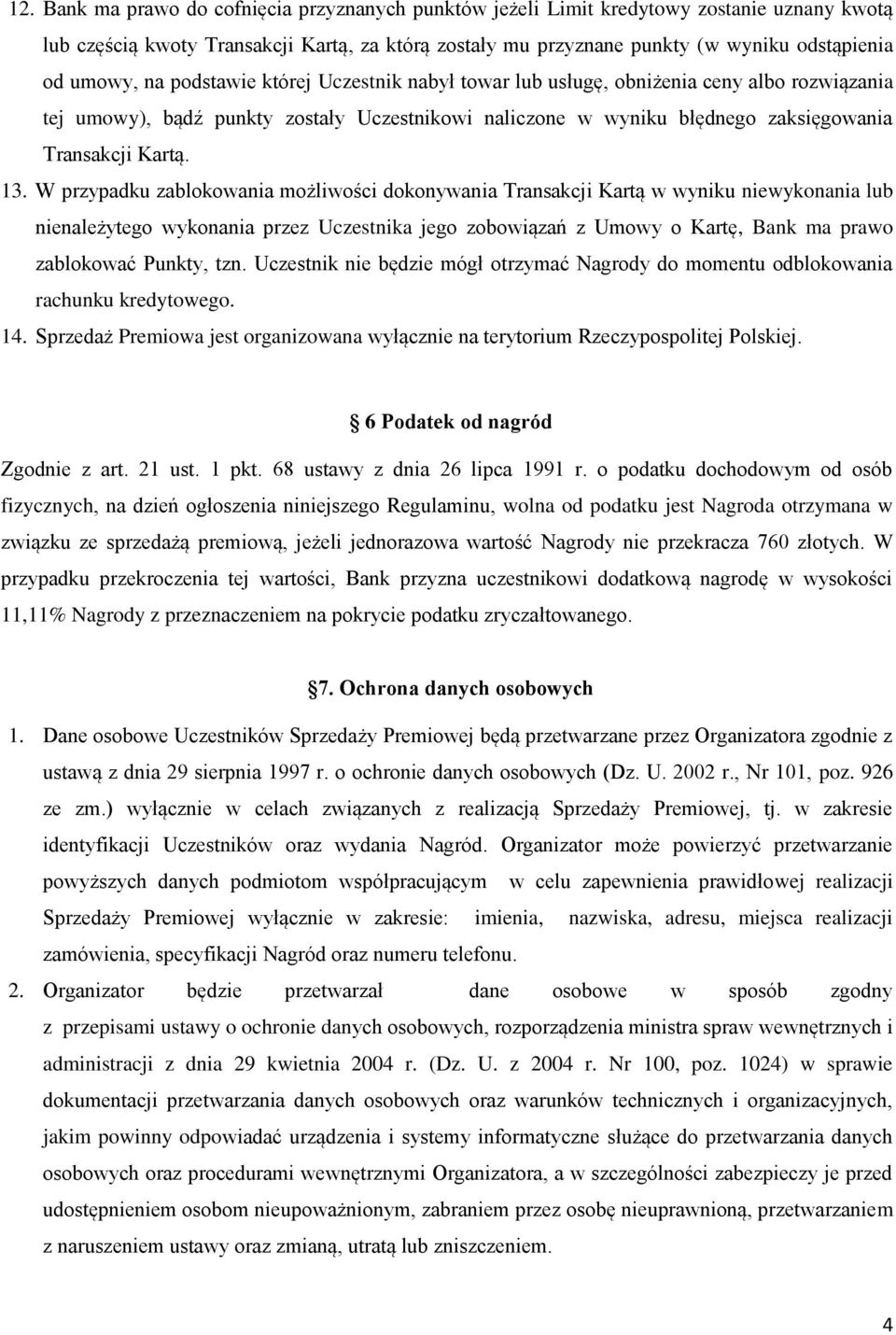 12. Bank ma prawo do cofnięcia przyznanych punktów jeżeli Limit kredytowy zostanie uznany kwotą lub częścią kwoty Transakcji Kartą, za którą zostały mu przyznane punkty (w wyniku odstąpienia od umowy, na podstawie której Uczestnik nabył towar lub usługę, obniżenia ceny albo rozwiązania tej umowy), bądź punkty zostały Uczestnikowi naliczone w wyniku błędnego zaksięgowania Transakcji Kartą.

13. W przypadku zablokowania możliwości dokonywania Transakcji Kartą w wyniku niewykonania lub nienależytego wykonania przez Uczestnika jego zobowiązań z Umowy o Kartę, Bank ma prawo zablokować Punkty, tzn. Uczestnik nie będzie mógł otrzymać Nagrody do momentu odblokowania rachunku kredytowego.

14. Sprzedaż Premiowa jest organizowana wyłącznie na terytorium Rzeczypospolitej Polskiej.

6 Podatek od nagród

Zgodnie z art. 21 ust. 1 pkt. 68 ustawy z dnia 26 lipca 1991 r. o podatku dochodowym od osób fizycznych, na dzień ogłoszenia niniejszego Regulaminu, wolna od podatku jest Nagroda otrzymana w związku ze sprzedażą premiową, jeżeli jednorazowa wartość Nagrody nie przekracza 760 złotych. W przypadku przekroczenia tej wartości, Bank przyzna uczestnikowi dodatkową nagrodę w wysokości 11,11% Nagrody z przeznaczeniem na pokrycie podatku zryczałtowanego.

7. Ochrona danych osobowych

1. Dane osobowe Uczestników Sprzedaży Premiowej będą przetwarzane przez Organizatora zgodnie z ustawą z dnia 29 sierpnia 1997 r. o ochronie danych osobowych (Dz. U. 2002 r., Nr 101, poz. 926 ze zm.) wyłącznie w celach związanych z realizacją Sprzedaży Premiowej, tj. w zakresie identyfikacji Uczestników oraz wydania Nagród. Organizator może powierzyć przetwarzanie powyższych danych podmiotom współpracującym w celu zapewnienia prawidłowej realizacji Sprzedaży Premiowej wyłącznie w zakresie: imienia, nazwiska, adresu, miejsca realizacji zamówienia, specyfikacji Nagród oraz numeru telefonu.

2. Organizator będzie przetwarzał dane osobowe w sposób zgodny z przepisami ustawy o ochronie danych osobowych, rozporządzenia ministra spraw wewnętrznych i administracji z dnia 29 kwietnia 2004 r. (Dz. U. z 2004 r. Nr 100, poz. 1024) w sprawie dokumentacji przetwarzania danych osobowych oraz warunków technicznych i organizacyjnych, jakim powinny odpowiadać urządzenia i systemy informatyczne służące do przetwarzania danych osobowych oraz procedurami wewnętrznymi Organizatora, a w szczególności zabezpieczy je przed udostępnieniem osobom nieupoważnionym, zabraniem przez osobę nieuprawnioną, przetwarzaniem z naruszeniem ustawy oraz zmianą, utratą lub zniszczeniem.

4